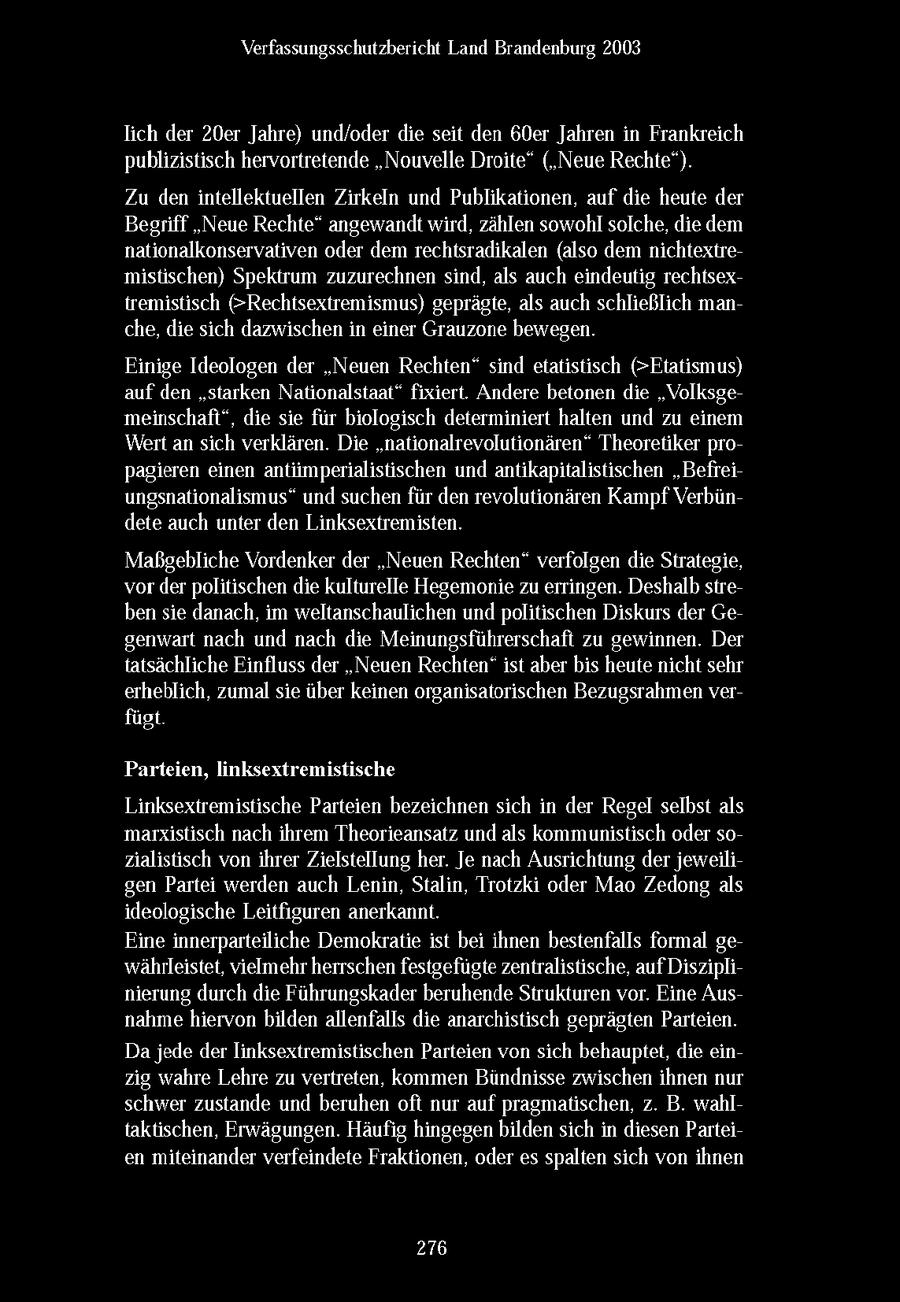 Verfassungsschutzbericht Land Brandenburg 2003

lich der 20er Jahre) und/oder die seit den 60er Jahren in Frankreich publizistisch hervortretende „Nouvelle Droite“ („Neue Rechte“).

Zu den intellektuellen Zirkeln und Publikationen, auf die heute der Begriff „Neue Rechte“ angewandt wird, zählen sowohl solche, die dem nationalkonservativen oder dem rechtsradikalen (also dem nichtextremistischen) Spektrum zuzurechnen sind, als auch eindeutig rechtsextremistisch (>Rechtsextremismus) geprägte, als auch schließlich manche, die sich dazwischen in einer Grauzone bewegen.

Einige Ideologen der „Neuen Rechten“ sind etatistisch (>Etatismus) auf den „starken Nationalstaat“ fixiert. Andere betonen die „Volksgemeinschaft“, die sie für biologisch determiniert halten und zu einem Wert an sich verklären. Die „nationalrevolutionären“ Theoretiker propagieren einen antiimperialistischen und antikapitalistischen „Befreiungsnationalismus“ und suchen für den revolutionären Kampf Verbündete auch unter den Linksextremisten.

Maßgebliche Vordenker der „Neuen Rechten“ verfolgen die Strategie, vor der politischen die kulturelle Hegemonie zu erringen. Deshalb streben sie danach, im weltanschaulichen und politischen Diskurs der Gegenwart nach und nach die Meinungsführerschaft zu gewinnen. Der tatsächliche Einfluss der „Neuen Rechten“ ist aber bis heute nicht sehr erheblich, zumal sie über keinen organisatorischen Bezugsrahmen verfügt.

Parteien, linksextremistische

Linksextremistische Parteien bezeichnen sich in der Regel selbst als marxistisch nach ihrem Theorieansatz und als kommunistisch oder sozialistisch von ihrer Zielstellung her. Je nach Ausrichtung der jeweiligen Partei werden auch Lenin, Stalin, Trotzki oder Mao Zedong als ideologische Leitfiguren anerkannt.
Eine innerparteiliche Demokratie ist bei ihnen bestenfalls formal gewährleistet, vielmehr herrschen festgefügte zentralistische, auf Disziplinierung durch die Führungskader beruhende Strukturen vor. Eine Ausnahme hiervon bilden allenfalls die anarchistisch geprägten Parteien.
Da jede der linksextremistischen Parteien von sich behauptet, die einzig wahre Lehre zu vertreten, kommen Bündnisse zwischen ihnen nur schwer zustande und beruhen oft nur auf pragmatischen, z. B. wahltaktischen, Erwägungen. Häufig hingegen bilden sich in diesen Parteien miteinander verfeindete Fraktionen, oder es spalten sich von ihnen

276